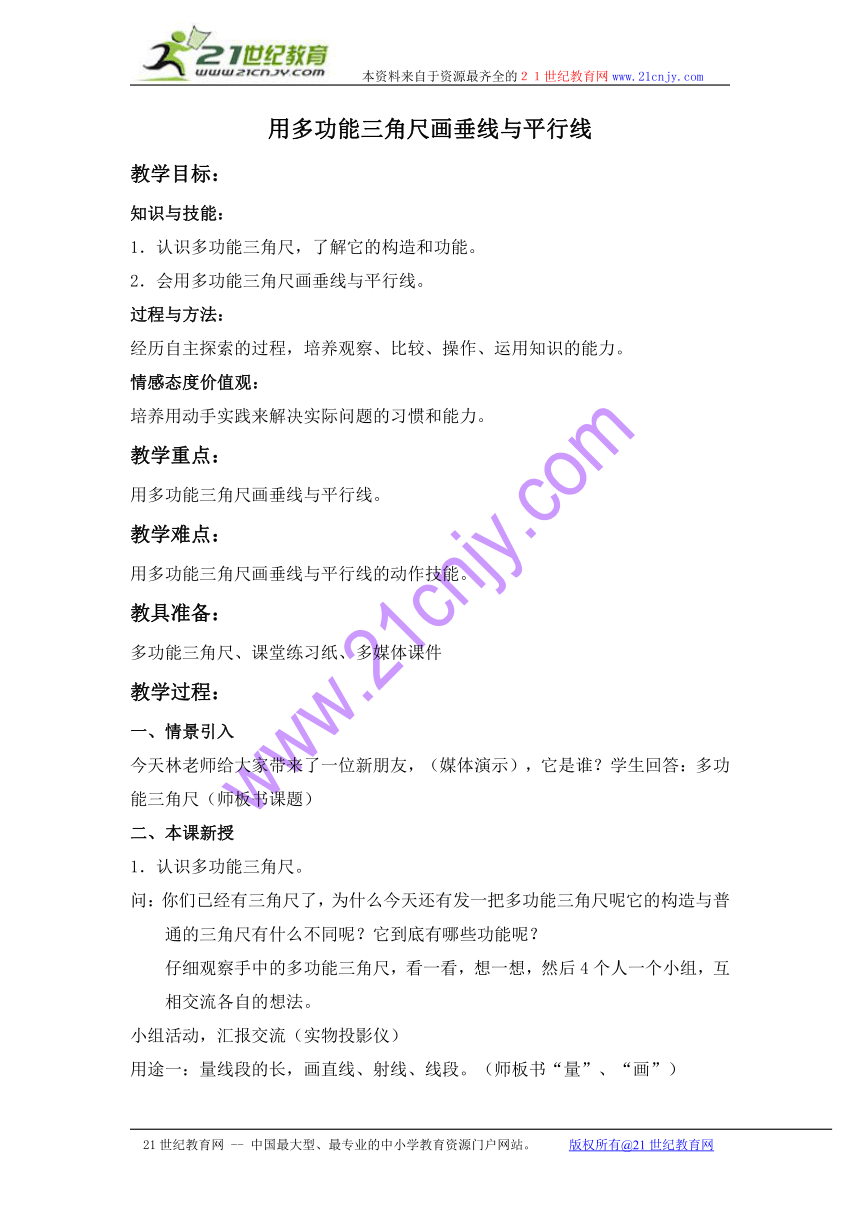 21世纪教育
www.21cnjy.com
本资料来自于资源最齐全的２１世纪教育网www.21cnjy.com

用多功能三角尺画垂线与平行线

教学目标：

知识与技能：

1．认识多功能三角尺，了解它的构造和功能。

2．会用多功能三角尺画垂线与平行线。

过程与方法：

经历自主探索的过程，培养观察、比较、操作、运用知识的能力。

情感态度价值观：

培养用动手实践来解决实际问题的习惯和能力。

教学重点：

用多功能三角尺画垂线与平行线。

教学难点：

用多功能三角尺画垂线与平行线的动作技能。

教具准备：

多功能三角尺、课堂练习纸、多媒体课件

教学过程：

一、情景引入

今天林老师给大家带来了一位新朋友，（媒体演示），它是谁？学生回答：多功能三角尺（师板书课题）

二、本课新授

1．认识多功能三角尺。

问：你们已经有三角尺了，为什么今天还有发一把多功能三角尺呢它的构造与普通的三角尺有什么不同呢？它到底有哪些功能呢？

仔细观察手中的多功能三角尺，看一看，想一想，然后4个人一个小组，互相交流各自的想法。

小组活动，汇报交流（实物投影仪）

用途一：量线段的长，画直线、射线、线段。（师板书“量”、“画”）

www.21cnjy.com

21世纪教育网 -- 中国最大型、最专业的中小学教育资源门户网站。 版权所有@21世纪教育网